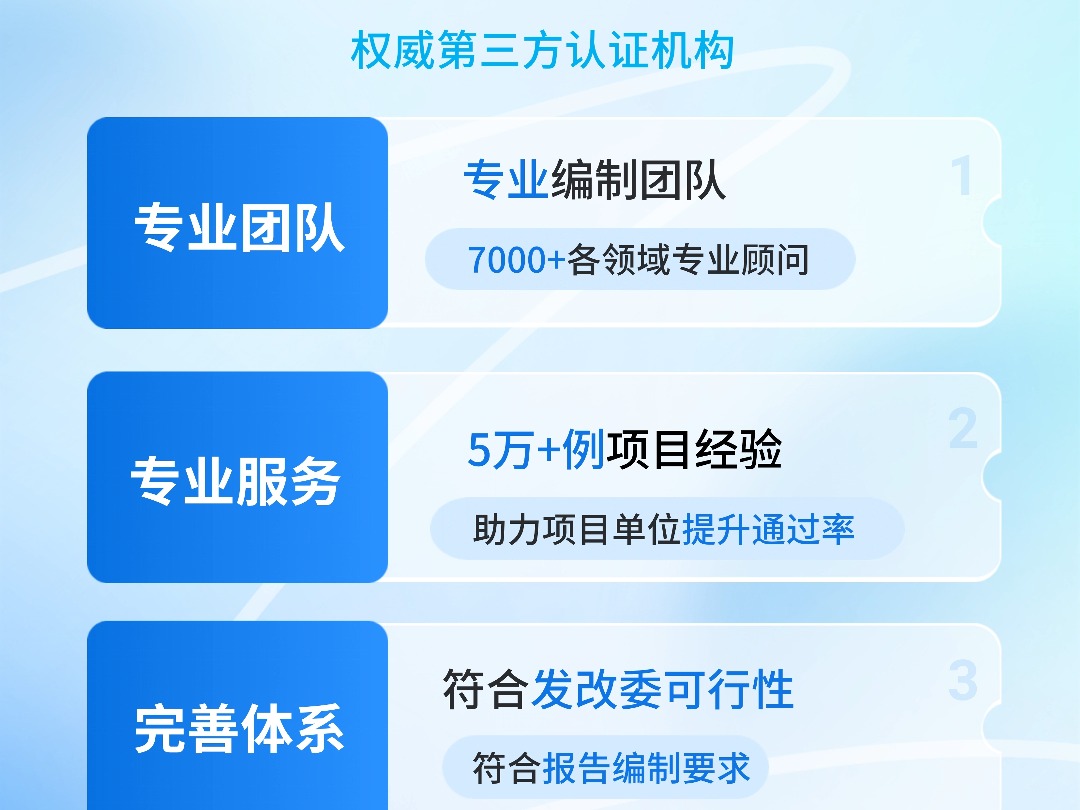 权威第三方认证机构

专业团队

专业编制团队

1

7000+各领域专业顾问

专业服务

5万+例项目经验

2

助力项目单位提升通过率

完善体系

符合发改委可行性

3

符合报告编制要求